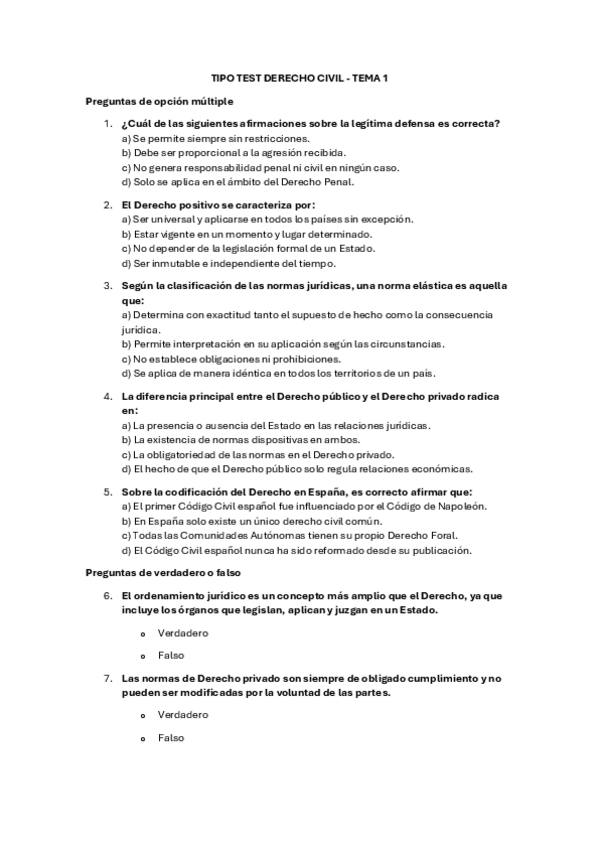 TIPO TEST DERECHO CIVIL - TEMA 1

Preguntas de opción múltiple

1. ¿Cuál de las siguientes afirmaciones sobre la legítima defensa es correcta?
a) Se permite siempre sin restricciones.
b) Debe ser proporcional a la agresión recibida.
c) No genera responsabilidad penal ni civil en ningún caso.
d) Solo se aplica en el ámbito del Derecho Penal.

2. El Derecho positivo se caracteriza por:
a) Ser universal y aplicarse en todos los países sin excepción.
b) Estar vigente en un momento y lugar determinado.
c) No depender de la legislación formal de un Estado.
d) Ser inmutable e independiente del tiempo.

3. Según la clasificación de las normas jurídicas, una norma elástica es aquella que:
a) Determina con exactitud tanto el supuesto de hecho como la consecuencia jurídica.
b) Permite interpretación en su aplicación según las circunstancias.
c) No establece obligaciones ni prohibiciones.
d) Se aplica de manera idéntica en todos los territorios de un país.

4. La diferencia principal entre el Derecho público y el Derecho privado radica en:
a) La presencia o ausencia del Estado en las relaciones jurídicas.
b) La existencia de normas dispositivas en ambos.
c) La obligatoriedad de las normas en el Derecho privado.
d) El hecho de que el Derecho público solo regula relaciones económicas.

5. Sobre la codificación del Derecho en España, es correcto afirmar que:
a) El primer Código Civil español fue influenciado por el Código de Napoleón.
b) En España solo existe un único derecho civil común.
c) Todas las Comunidades Autónomas tienen su propio Derecho Foral.
d) El Código Civil español nunca ha sido reformado desde su publicación.

Preguntas de verdadero o falso

6. El ordenamiento jurídico es un concepto más amplio que el Derecho, ya que incluye los órganos que legislan, aplican y juzgan en un Estado.
o Verdadero
o Falso

7. Las normas de Derecho privado son siempre de obligado cumplimiento y no pueden ser modificadas por la voluntad de las partes.
o Verdadero
o Falso